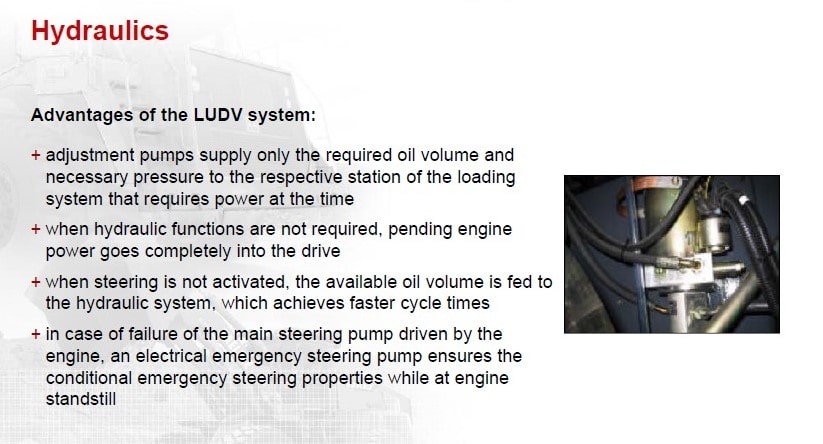 Hydraulics

Advantages of the LUDV system:

+ adjustment pumps supply only the required oil volume and necessary pressure to the respective station of the loading system that requires power at the time

+ when hydraulic functions are not required, pending engine power goes completely into the drive

+ when steering is not activated, the available oil volume is fed to the hydraulic system, which achieves faster cycle times

+ in case of failure of the main steering pump driven by the engine, an electrical emergency steering pump ensures the conditional emergency steering properties while at engine standstill